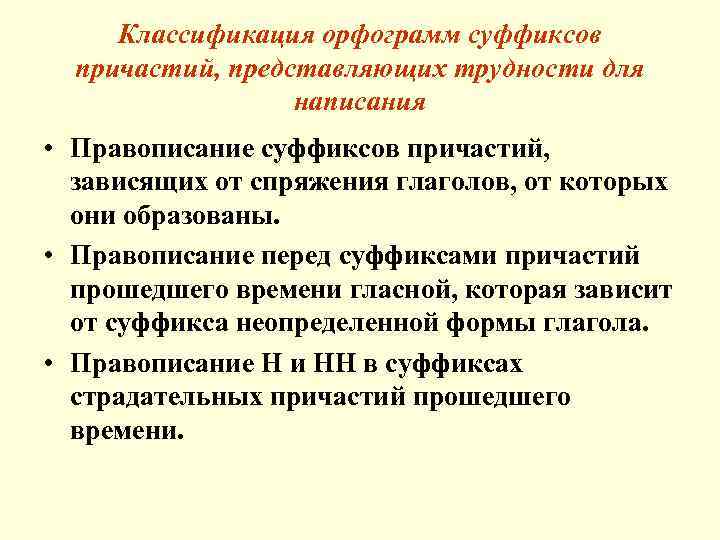 Классификация орфограмм суффиксов причастий, представляющих трудности для написания

• Правописание суффиксов причастий, зависящих от спряжения глаголов, от которых они образованы.

• Правописание перед суффиксами причастий прошедшего времени гласной, которая зависит от суффикса неопределенной формы глагола.

• Правописание Н и НН в суффиксах страдательных причастий прошедшего времени.